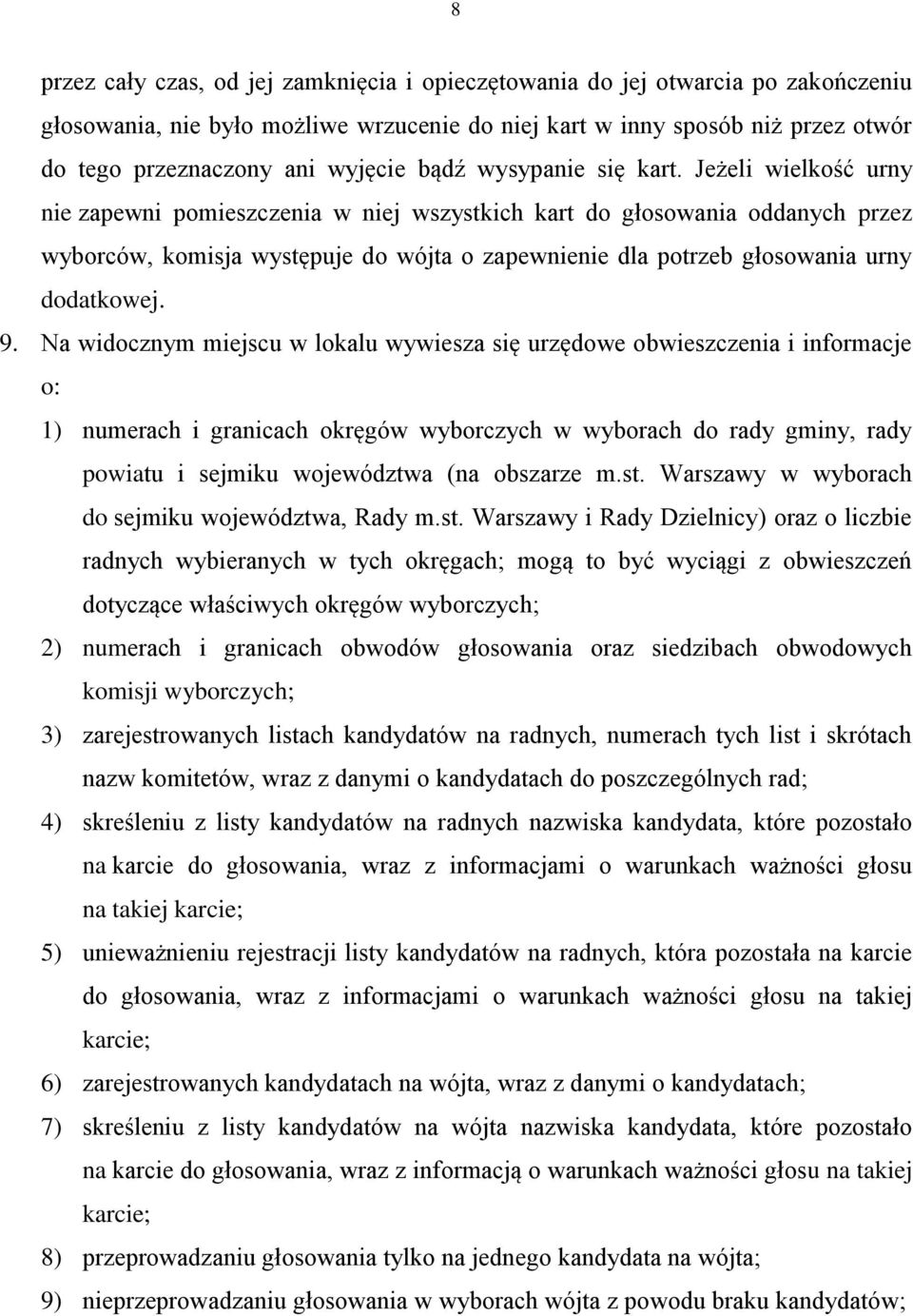 8

przez cały czas, od jej zamknięcia i opieczętowania do jej otwarcia po zakończeniu głosowania, nie było możliwe wrzucenie do niej kart w inny sposób niż przez otwór do tego przeznaczony ani wyjęcie bądź wysypanie się kart. Jeżeli wielkość urny nie zapewni pomieszczenia w niej wszystkich kart do głosowania oddanych przez wyborców, komisja występuje do wójta o zapewnienie dla potrzeb głosowania urny dodatkowej.

9. Na widocznym miejscu w lokalu wywiesza się urzędowe obwieszczenia i informacje o:

1) numerach i granicach okręgów wyborczych w wyborach do rady gminy, rady powiatu i sejmiku województwa (na obszarze m.st. Warszawy w wyborach do sejmiku województwa, Rady m.st. Warszawy i Rady Dzielnicy) oraz o liczbie radnych wybieranych w tych okręgach; mogą to być wyciągi z obwieszczeń dotyczące właściwych okręgów wyborczych;

2) numerach i granicach obwodów głosowania oraz siedzibach obwodowych komisji wyborczych;

3) zarejestrowanych listach kandydatów na radnych, numerach tych list i skrótach nazw komitetów, wraz z danymi o kandydatach do poszczególnych rad;

4) skreśleniu z listy kandydatów na radnych nazwiska kandydata, które pozostało na karcie do głosowania, wraz z informacjami o warunkach ważności głosu na takiej karcie;

5) unieważnieniu rejestracji listy kandydatów na radnych, która pozostała na karcie do głosowania, wraz z informacjami o warunkach ważności głosu na takiej karcie;

6) zarejestrowanych kandydatach na wójta, wraz z danymi o kandydatach;

7) skreśleniu z listy kandydatów na wójta nazwiska kandydata, które pozostało na karcie do głosowania, wraz z informacją o warunkach ważności głosu na takiej karcie;

8) przeprowadzaniu głosowania tylko na jednego kandydata na wójta;

9) nieprzeprowadzaniu głosowania w wyborach wójta z powodu braku kandydatów;